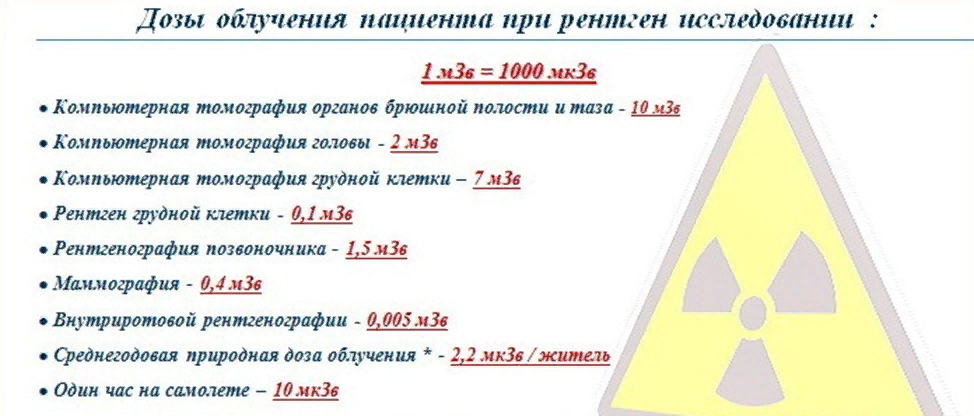 Дозы облучения пациента при рентген исследовании :

1 мЗв = 1000 мкЗв

• Компьютерная томография органов брюшной полости и таза - 10 мЗв
• Компьютерная томография головы - 2 мЗв
• Компьютерная томография грудной клетки – 7 мЗв
• Рентген грудной клетки - 0,1 мЗв
• Рентгенография позвоночника - 1,5 мЗв
• Маммография - 0,4 мЗв
• Внутриротовой рентгенографии - 0,005 мЗв
• Среднегодовая природная доза облучения * - 2,2 мкЗв / житель
• Один час на самолете – 10 мкЗв